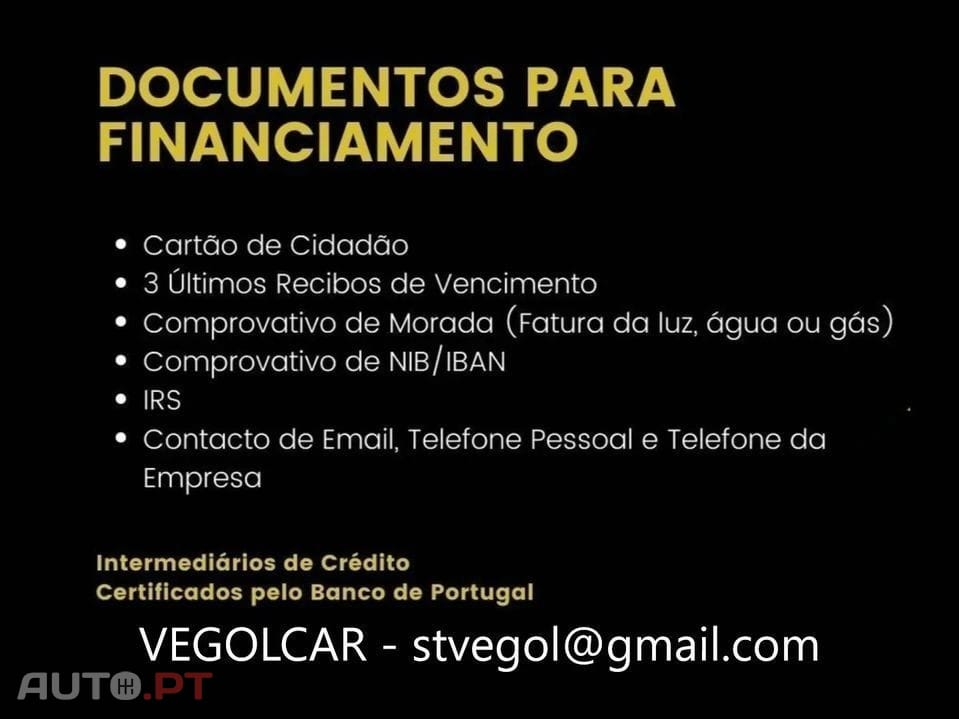 DOCUMENTOS PARA FINANCIAMENTO

• Cartão de Cidadão
• 3 Últimos Recibos de Vencimento
• Comprovativo de Morada (Fatura da luz, água ou gás)
• Comprovativo de NIB/IBAN
• IRS
• Contacto de Email, Telefone Pessoal e Telefone da Empresa

Intermediários de Crédito
Certificados pelo Banco de Portugal

VEGOLCAR - stvegol@gmail.com

AUTO.PT